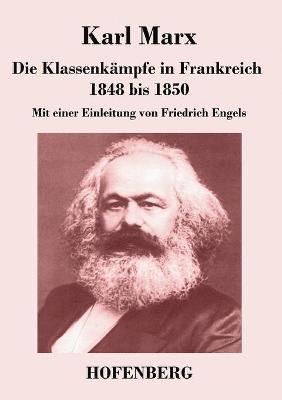 Karl Marx

Die Klassenkämpfe in Frankreich
1848 bis 1850

Mit einer Einleitung von Friedrich Engels

HOFENBERG